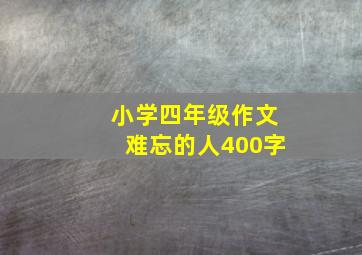 小学四年级作文
难忘的人400字